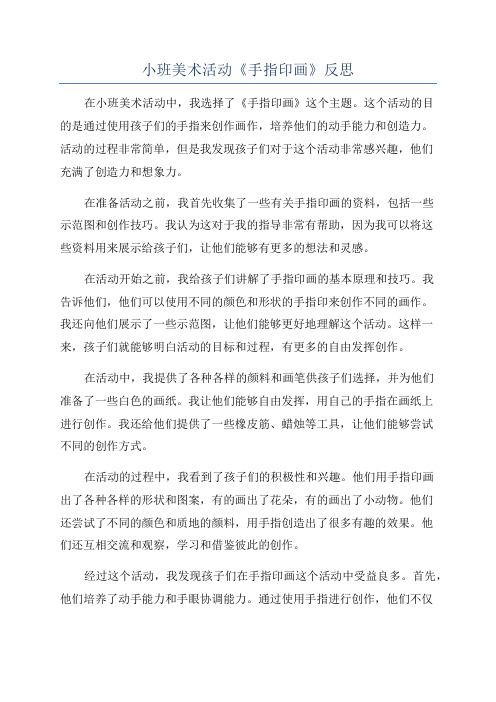 小班美术活动《手指印画》反思

在小班美术活动中，我选择了《手指印画》这个主题。这个活动的目的是通过使用孩子们的手指来创作画作，培养他们的动手能力和创造力。活动的过程非常简单，但是我发现孩子们对于这个活动非常感兴趣，他们充满了创造力和想象力。

在准备活动之前，我首先收集了一些有关手指印画的资料，包括一些示范图和创作技巧。我认为这对于我的指导非常有帮助，因为我可以将这些资料用来展示给孩子们，让他们能够有更多的想法和灵感。

在活动开始之前，我给孩子们讲解了手指印画的基本原理和技巧。我告诉他们，他们可以使用不同的颜色和形状的手指印来创作不同的画作。我还向他们展示了一些示范图，让他们能够更好地理解这个活动。这样一来，孩子们就能够明白活动的目标和过程，有更多的自由发挥创作。

在活动中，我提供了各种各样的颜料和画笔供孩子们选择，并为他们准备了一些白色的画纸。我让他们能够自由发挥，用自己的手指在画纸上进行创作。我还给他们提供了一些橡皮筋、蜡烛等工具，让他们能够尝试不同的创作方式。

在活动的过程中，我看到了孩子们的积极性和兴趣。他们用手指印画出了各种各样的形状和图案，有的画出了花朵，有的画出了小动物。他们还尝试了不同的颜色和质地的颜料，用手指创造出了很多有趣的效果。他们还互相交流和观察，学习和借鉴彼此的创作。

经过这个活动，我发现孩子们在手指印画这个活动中受益良多。首先，他们培养了动手能力和手眼协调能力。通过使用手指进行创作，他们不仅